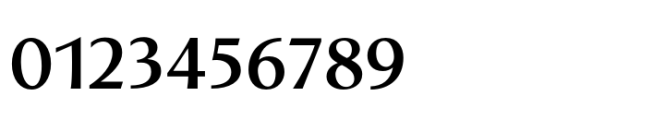 0123456789